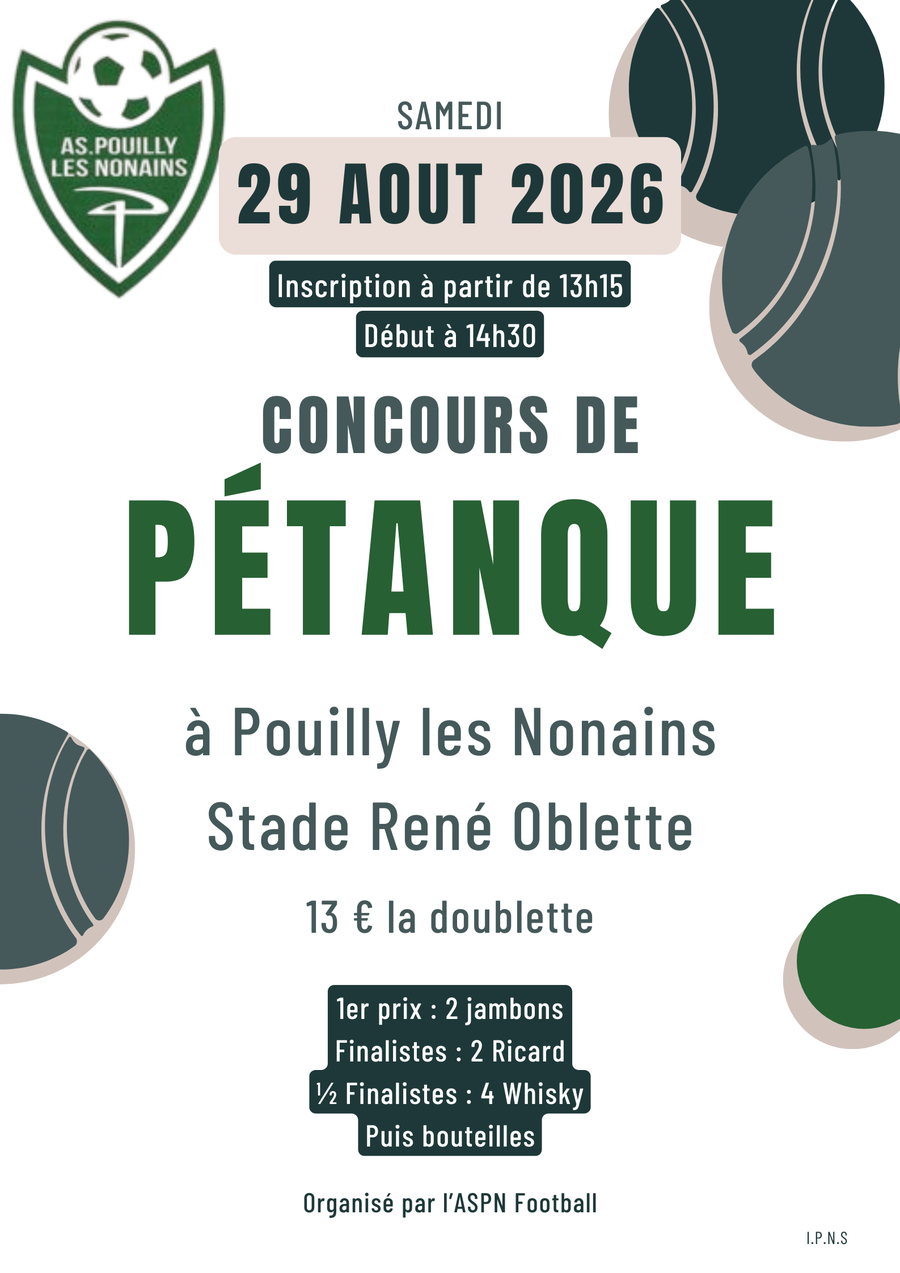 AS.POUILLY
LES NONAINS

SAMEDI

29 AOUT 2026

Inscription à partir de 13h15

Début à 14h30

CONCOURS DE

PÉTANQUE

à Pouilly les Nonains

Stade René Oblette

13 € la doublette

1er prix : 2 jambons
Finalistes : 2 Ricard
½ Finalistes : 4 Whisky
Puis bouteilles

Organisé par l'ASPN Football

I.P.N.S